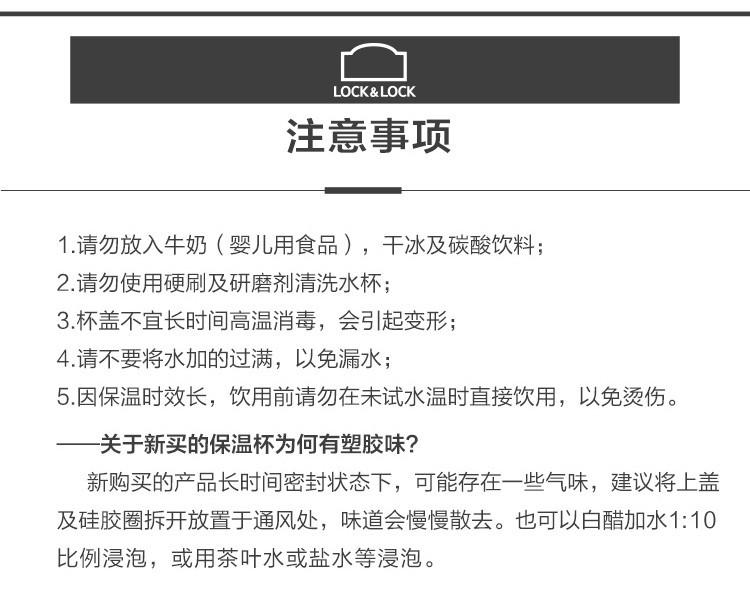 LOCK&LOCK

注意事项

1.请勿放入牛奶（婴儿用食品），干冰及碳酸饮料；
2.请勿使用硬刷及研磨剂清洗水杯；
3.杯盖不宜长时间高温消毒，会引起变形；
4.请不要将水加的过满，以免漏水；
5.因保温时效长，饮用前请勿在未试水温时直接饮用，以免烫伤。

——关于新买的保温杯为何有塑胶味?

新购买的产品长时间密封状态下，可能存在一些气味，建议将上盖及硅胶圈拆开放置于通风处，味道会慢慢散去。也可以白醋加水1:10比例浸泡，或用茶叶水或盐水等浸泡。